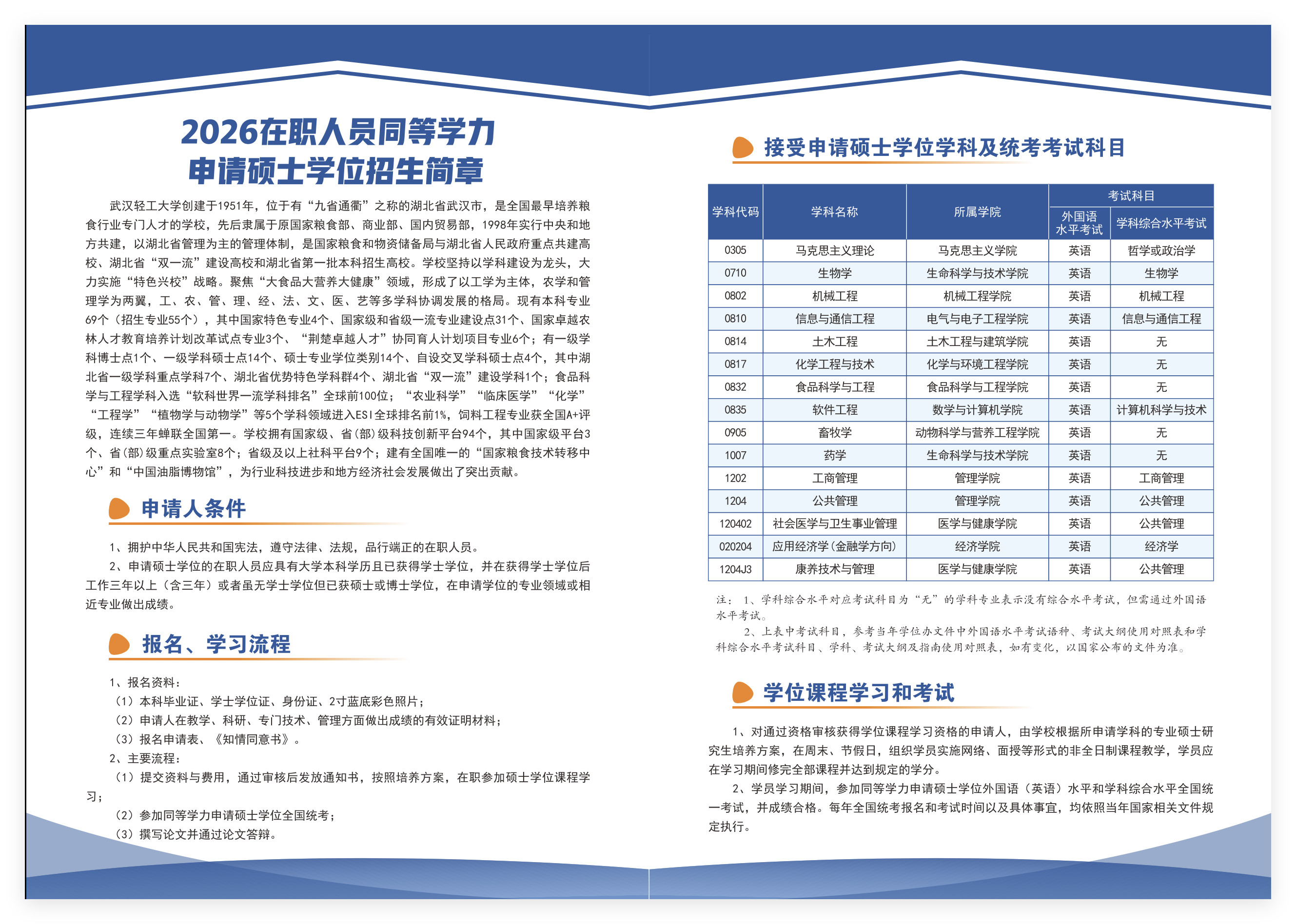 2026在职人员同等学力
申请硕士学位招生简章

武汉轻工大学创建于1951年，位于有“九省通衢”之称的湖北省武汉市，是全国最早培养粮食行业专门人才的学校，先后隶属于原国家粮食部、商业部、国内贸易部，1998年实行中央和地方共建，以湖北省管理为主的管理体制，是国家粮食和物资储备局与湖北省人民政府重点共建高校、湖北省“双一流”建设高校和湖北省第一批本科招生高校。学校坚持以学科建设为龙头，大力实施“特色兴校”战略。聚焦“大食品大营养大健康”领域，形成了以工学为主体，农学和管理学为两翼，工、农、管、理、经、法、文、医、艺等多学科协调发展的格局。现有本科专业69个（招生专业55个），其中国家特色专业4个、国家级和省级一流专业建设点31个、国家卓越农林人才教育培养计划改革试点专业3个、“荆楚卓越人才”协同育人计划项目专业6个；有一级学科博士点1个、一级学科硕士点14个、硕士专业学位类别14个、自设交叉学科硕士点4个，其中湖北省一级学科重点学科7个、湖北省优势特色学科群4个、湖北省“双一流”建设学科1个；食品科学与工程学科入选“软科世界一流学科排名”全球前100位；“农业科学”“临床医学”“化学”“工程学”“植物学与动物学”等5个学科领域进入ESI全球排名前1%，饲料工程专业获全国A+评级，连续三年蝉联全国第一。学校拥有国家级、省(部)级科技创新平台94个，其中国家级平台3个、省(部)级重点实验室8个；省级及以上社科平台9个；建有全国唯一的“国家粮食技术转移中心”和“中国油脂博物馆”，为行业科技进步和地方经济社会发展做出了突出贡献。

申请人条件

1、拥护中华人民共和国宪法，遵守法律、法规，品行端正的在职人员。
2、申请硕士学位的在职人员应具有大学本科学历且已获得学士学位，并在获得学士学位后工作三年以上（含三年）或者虽无学士学位但已获硕士或博士学位，在申请学位的专业领域或相近专业做出成绩。

报名、学习流程

1、报名资料：
（1）本科毕业证、学士学位证、身份证、2寸蓝底彩色照片；
（2）申请人在教学、科研、专门技术、管理方面做出成绩的有效证明材料；
（3）报名申请表、《知情同意书》。
2、主要流程：
（1）提交资料与费用，通过审核后发放通知书，按照培养方案，在职参加硕士学位课程学习；
（2）参加同等学力申请硕士学位全国统考；
（3）撰写论文并通过论文答辩。

接受申请硕士学位学科及统考考试科目

| 学科代码 | 学科名称 | 所属学院 | 考试科目：外国语水平考试 | 考试科目：学科综合水平考试 |
|---|---|---|---|---|
| 0305 | 马克思主义理论 | 马克思主义学院 | 英语 | 哲学或政治学 |
| 0710 | 生物学 | 生命科学与技术学院 | 英语 | 生物学 |
| 0802 | 机械工程 | 机械工程学院 | 英语 | 机械工程 |
| 0810 | 信息与通信工程 | 电气与电子工程学院 | 英语 | 信息与通信工程 |
| 0814 | 土木工程 | 土木工程与建筑学院 | 英语 | 无 |
| 0817 | 化学工程与技术 | 化学与环境工程学院 | 英语 | 无 |
| 0832 | 食品科学与工程 | 食品科学与工程学院 | 英语 | 无 |
| 0835 | 软件工程 | 数学与计算机学院 | 英语 | 计算机科学与技术 |
| 0905 | 畜牧学 | 动物科学与营养工程学院 | 英语 | 无 |
| 1007 | 药学 | 生命科学与技术学院 | 英语 | 无 |
| 1202 | 工商管理 | 管理学院 | 英语 | 工商管理 |
| 1204 | 公共管理 | 管理学院 | 英语 | 公共管理 |
| 120402 | 社会医学与卫生事业管理 | 医学与健康学院 | 英语 | 公共管理 |
| 020204 | 应用经济学(金融学方向) | 经济学院 | 英语 | 经济学 |
| 1204J3 | 康养技术与管理 | 医学与健康学院 | 英语 | 公共管理 |

注：1、学科综合水平对应考试科目为“无”的学科专业表示没有综合水平考试，但需通过外国语水平考试。
2、上表中考试科目，参考当年学位办文件中外国语水平考试语种、考试大纲使用对照表和学科综合水平考试科目、学科、考试大纲及指南使用对照表，如有变化，以国家公布的文件为准。

学位课程学习和考试

1、对通过资格审核获得学位课程学习资格的申请人，由学校根据所申请学科的专业硕士研究生培养方案，在周末、节假日，组织学员实施网络、面授等形式的非全日制课程教学，学员应在学习期间修完全部课程并达到规定的学分。
2、学员学习期间，参加同等学力申请硕士学位外国语（英语）水平和学科综合水平全国统一考试，并成绩合格。每年全国统考报名和考试时间以及具体事宜，均依照当年国家相关文件规定执行。